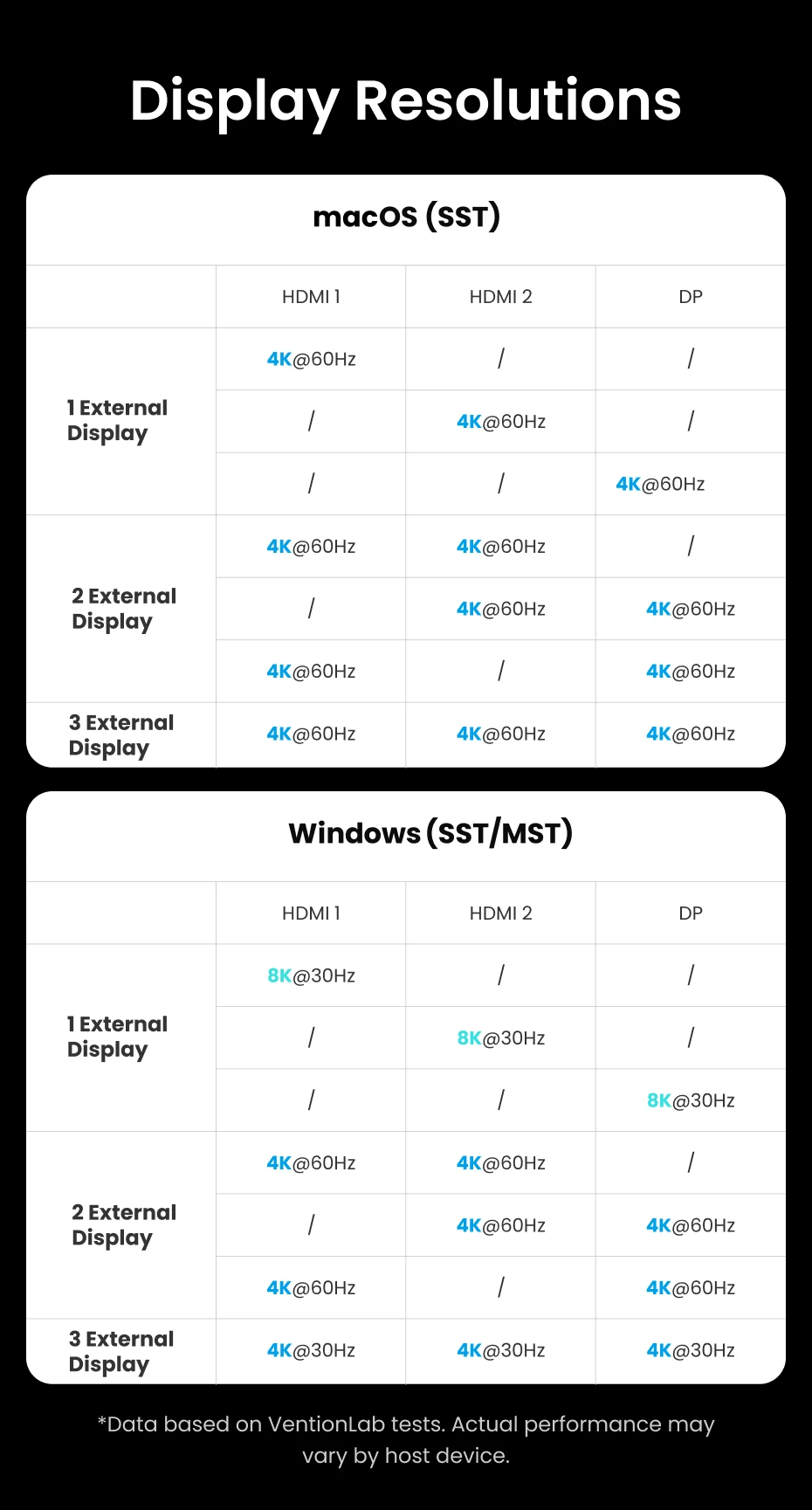 Display Resolutions

macOS (SST)

| | HDMI 1 | HDMI 2 | DP |
|---|---|---|---|
| 1 External Display | 4K@60Hz | / | / |
| | / | 4K@60Hz | / |
| | / | / | 4K@60Hz |
| 2 External Display | 4K@60Hz | 4K@60Hz | / |
| | / | 4K@60Hz | 4K@60Hz |
| | 4K@60Hz | / | 4K@60Hz |
| 3 External Display | 4K@60Hz | 4K@60Hz | 4K@60Hz |

Windows (SST/MST)

| | HDMI 1 | HDMI 2 | DP |
|---|---|---|---|
| 1 External Display | 8K@30Hz | / | / |
| | / | 8K@30Hz | / |
| | / | / | 8K@30Hz |
| 2 External Display | 4K@60Hz | 4K@60Hz | / |
| | / | 4K@60Hz | 4K@60Hz |
| | 4K@60Hz | / | 4K@60Hz |
| 3 External Display | 4K@30Hz | 4K@30Hz | 4K@30Hz |

*Data based on VentionLab tests. Actual performance may vary by host device.